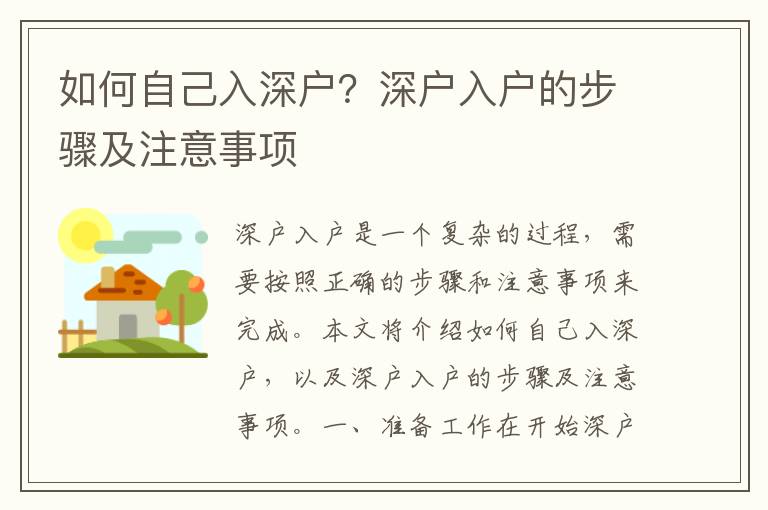 如何自己入深户？深户入户的步骤及注意事项

深户入户是一个复杂的过程，需要按照正确的步骤和注意事项来完成。本文将介绍如何自己入深户，以及深户入户的步骤及注意事项。一、准备工作在开始深户